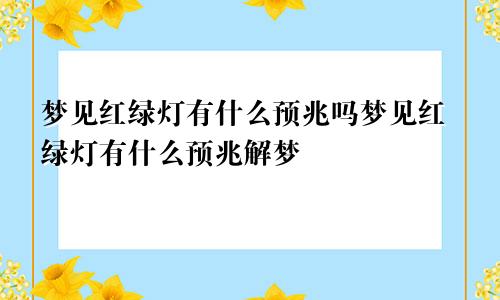 梦见红绿灯有什么预兆吗梦见红绿灯有什么预兆解梦